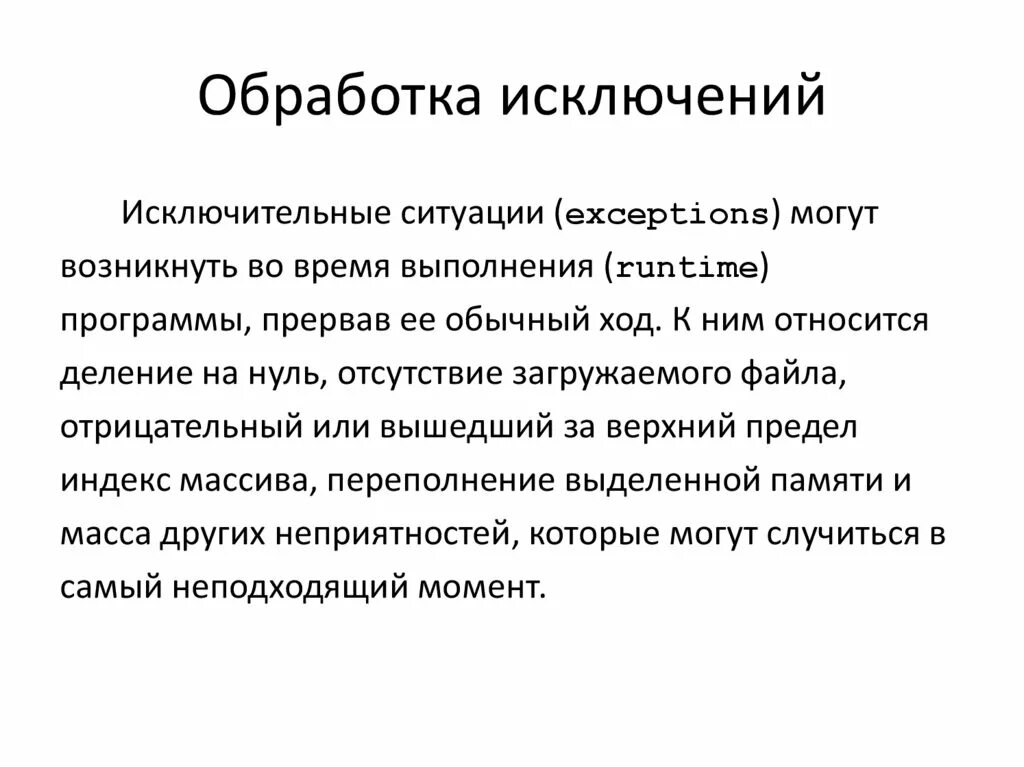 Обработка исключений

Исключительные ситуации (exceptions) могут возникнуть во время выполнения (runtime) программы, прервав ее обычный ход. К ним относится деление на нуль, отсутствие загружаемого файла, отрицательный или вышедший за верхний предел индекс массива, переполнение выделенной памяти и масса других неприятностей, которые могут случиться в самый неподходящий момент.